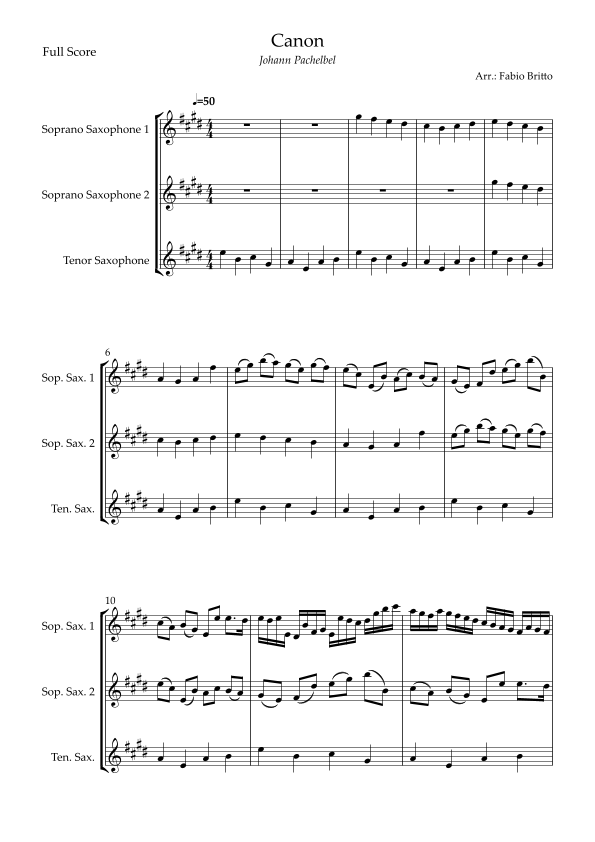 Full Score

Canon

Johann Pachelbel

Arr.: Fabio Britto

♩=50

Soprano Saxophone 1

Soprano Saxophone 2

Tenor Saxophone

6

Sop. Sax. 1

Sop. Sax. 2

Ten. Sax.

10

Sop. Sax. 1

Sop. Sax. 2

Ten. Sax.